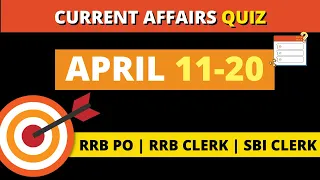 CURRENT AFFAIRS QUIZ

APRIL 11-20

RRB PO | RRB CLERK | SBI CLERK